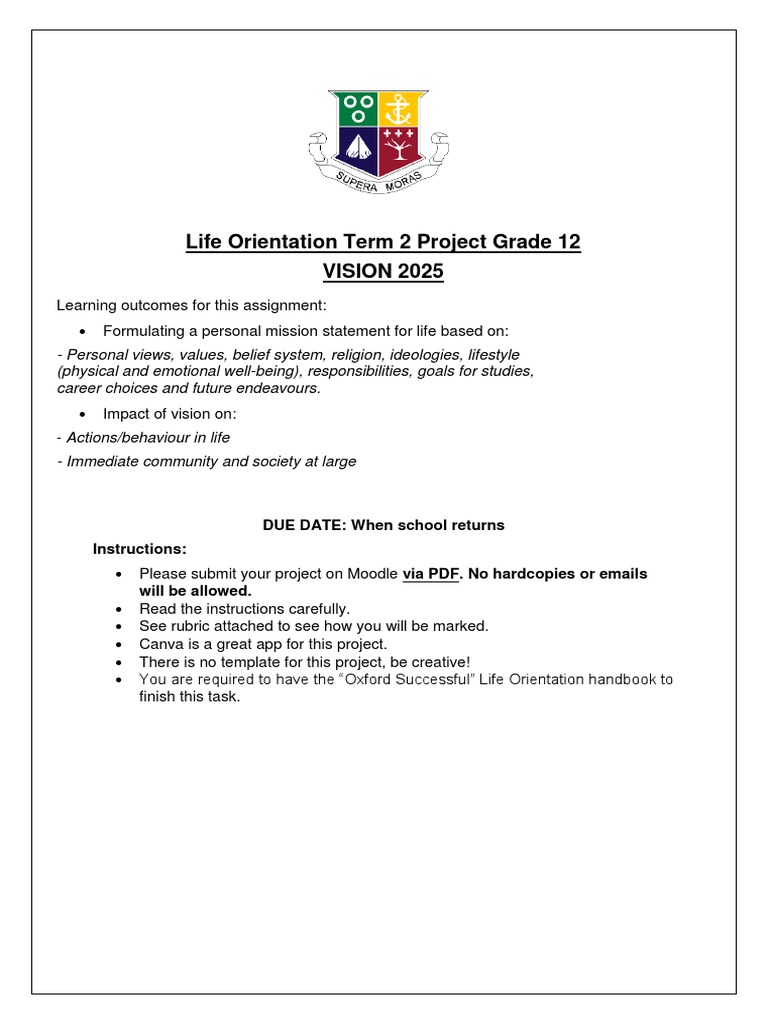 SUPERA MORAS

Life Orientation Term 2 Project Grade 12
VISION 2025

Learning outcomes for this assignment:

• Formulating a personal mission statement for life based on:

- Personal views, values, belief system, religion, ideologies, lifestyle (physical and emotional well-being), responsibilities, goals for studies, career choices and future endeavours.

• Impact of vision on:

- Actions/behaviour in life

- Immediate community and society at large

DUE DATE: When school returns

Instructions:

• Please submit your project on Moodle via PDF. No hardcopies or emails will be allowed.
• Read the instructions carefully.
• See rubric attached to see how you will be marked.
• Canva is a great app for this project.
• There is no template for this project, be creative!
• You are required to have the "Oxford Successful" Life Orientation handbook to finish this task.